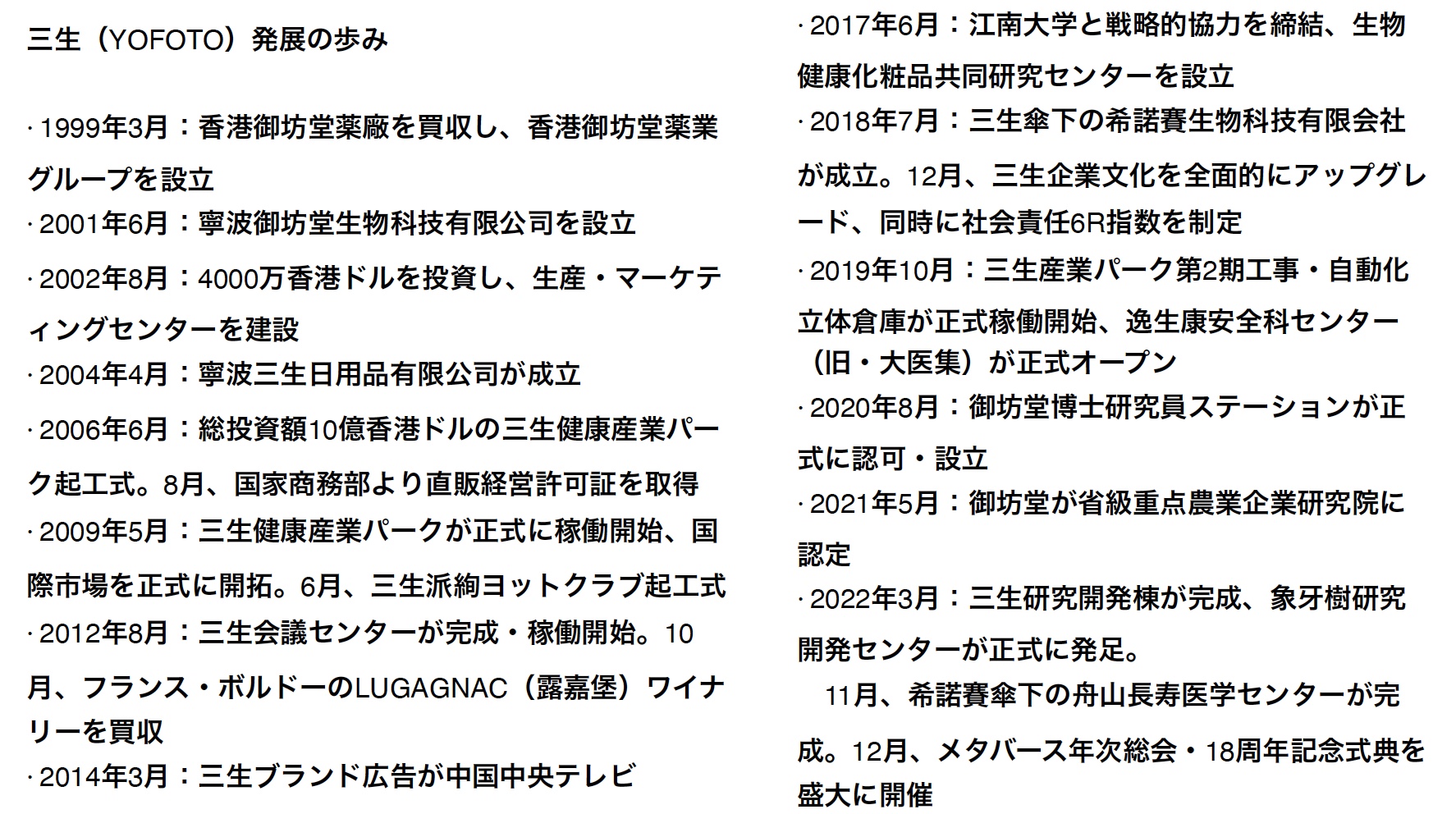 三生（YOFOTO）発展の歩み

· 1999年3月：香港御坊堂薬廠を買収し、香港御坊堂薬業グループを設立
· 2001年6月：寧波御坊堂生物科技有限公司を設立
· 2002年8月：4000万香港ドルを投資し、生産・マーケティングセンターを建設
· 2004年4月：寧波三生日用品有限公司が成立
· 2006年6月：総投資額10億香港ドルの三生健康産業パーク起工式。8月、国家商務部より直販経営許可証を取得
· 2009年5月：三生健康産業パークが正式に稼働開始、国際市場を正式に開拓。6月、三生派絢ヨットクラブ起工式
· 2012年8月：三生会議センターが完成・稼働開始。10月、フランス・ボルドーのLUGAGNAC（露嘉堡）ワイナリーを買収
· 2014年3月：三生ブランド広告が中国中央テレビ

· 2017年6月：江南大学と戦略的協力を締結、生物健康化粧品共同研究センターを設立
· 2018年7月：三生傘下の希諾賽生物科技有限会社が成立。12月、三生企業文化を全面的にアップグレード、同時に社会責任6R指数を制定
· 2019年10月：三生産業パーク第2期工事・自動化立体倉庫が正式稼働開始、逸生康安全科センター（旧・大医集）が正式オープン
· 2020年8月：御坊堂博士研究員ステーションが正式に認可・設立
· 2021年5月：御坊堂が省級重点農業企業研究院に認定
· 2022年3月：三生研究開発棟が完成、象牙樹研究開発センターが正式に発足。
11月、希諾賽傘下の舟山長寿医学センターが完成。12月、メタバース年次総会・18周年記念式典を盛大に開催